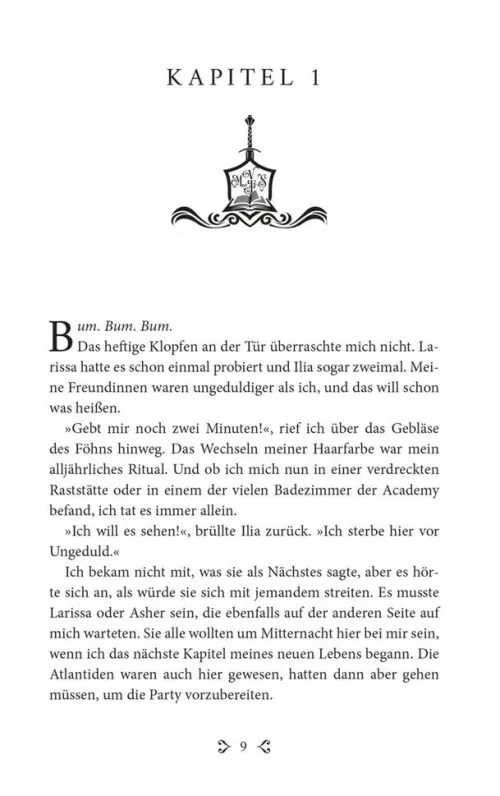 KAPITEL 1

Bum. Bum. Bum.
Das heftige Klopfen an der Tür überraschte mich nicht. Larissa hatte es schon einmal probiert und Ilia sogar zweimal. Meine Freundinnen waren ungeduldiger als ich, und das will schon was heißen.

»Gebt mir noch zwei Minuten!«, rief ich über das Gebläse des Föhns hinweg. Das Wechseln meiner Haarfarbe war mein alljährliches Ritual. Und ob ich mich nun in einer verdreckten Raststätte oder in einem der vielen Badezimmer der Academy befand, ich tat es immer allein.

»Ich will es sehen!«, brüllte Ilia zurück. »Ich sterbe hier vor Ungeduld.«

Ich bekam nicht mit, was sie als Nächstes sagte, aber es hörte sich an, als würde sie sich mit jemandem streiten. Es musste Larissa oder Asher sein, die ebenfalls auf der anderen Seite auf mich warteten. Sie alle wollten um Mitternacht hier bei mir sein, wenn ich das nächste Kapitel meines neuen Lebens begann. Die Atlantiden waren auch hier gewesen, hatten dann aber gehen müssen, um die Party vorzubereiten.

9